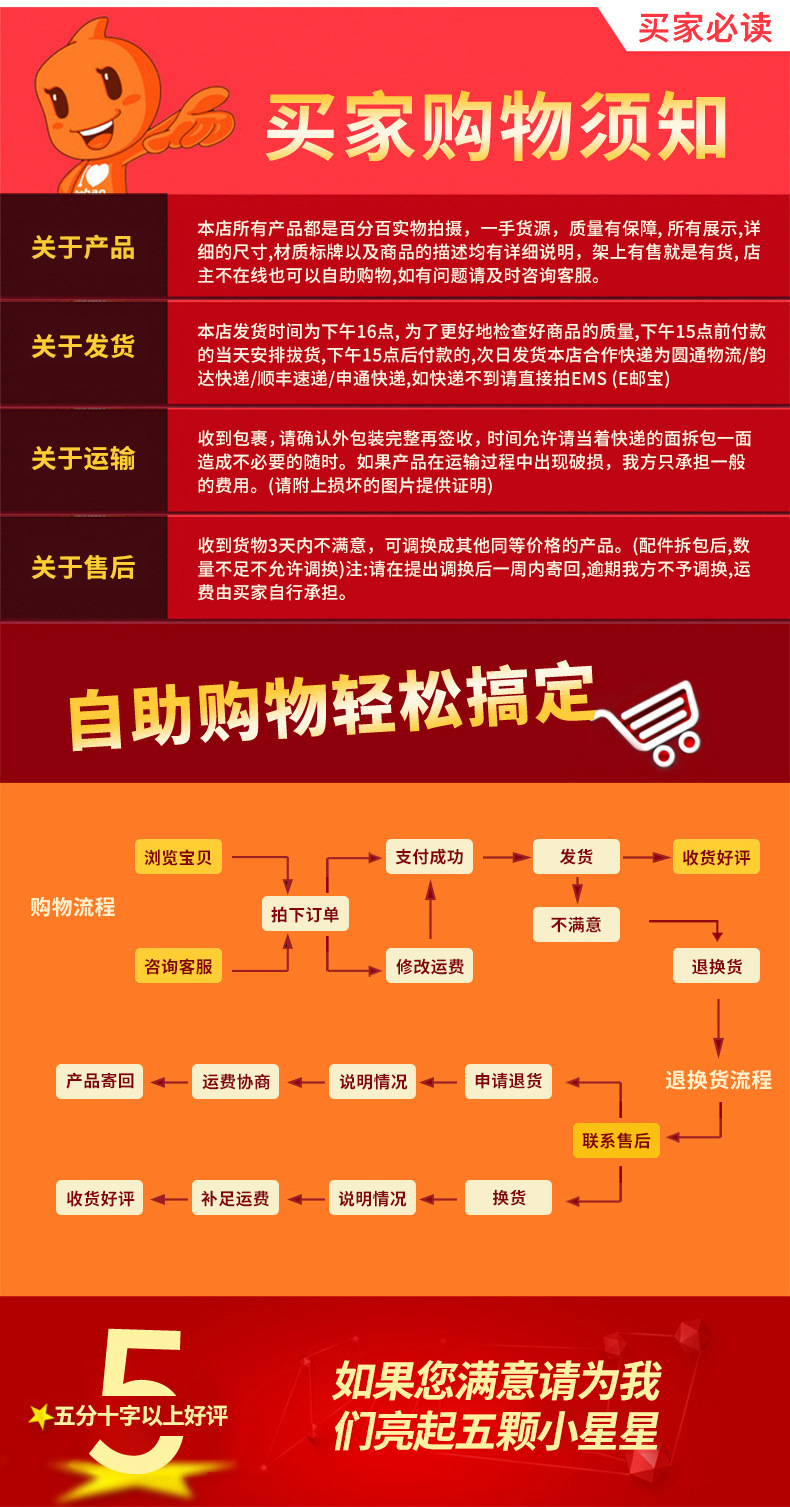 买家必读

买家购物须知

关于产品

本店所有产品都是百分百实物拍摄，一手货源，质量有保障，所有展示,详细的尺寸,材质标牌以及商品的描述均有详细说明，架上有售就是有货，店主不在线也可以自助购物,如有问题请及时咨询客服。

关于发货

本店发货时间为下午16点，为了更好地检查好商品的质量,下午15点前付款的当天安排拔货,下午15点后付款的,次日发货本店合作快递为圆通物流/韵达快递/顺丰速递/申通快递,如快递不到请直接拍EMS (E邮宝)

关于运输

收到包裹，请确认外包装完整再签收，时间允许请当着快递的面拆包一面造成不必要的随时。如果产品在运输过程中出现破损，我方只承担一般的费用。(请附上损坏的图片提供证明)

关于售后

收到货物3天内不满意，可调换成其他同等价格的产品。(配件拆包后,数量不足不允许调换)注:请在提出调换后一周内寄回,逾期我方不予调换,运费由买家自行承担。

自助购物轻松搞定

购物流程

浏览宝贝

咨询客服

拍下订单

支付成功

修改运费

发货

收货好评

不满意

退换货

退换货流程

联系售后

申请退货

说明情况

运费协商

产品寄回

换货

说明情况

补足运费

收货好评

5

五分十字以上好评

如果您满意请为我们亮起五颗小星星